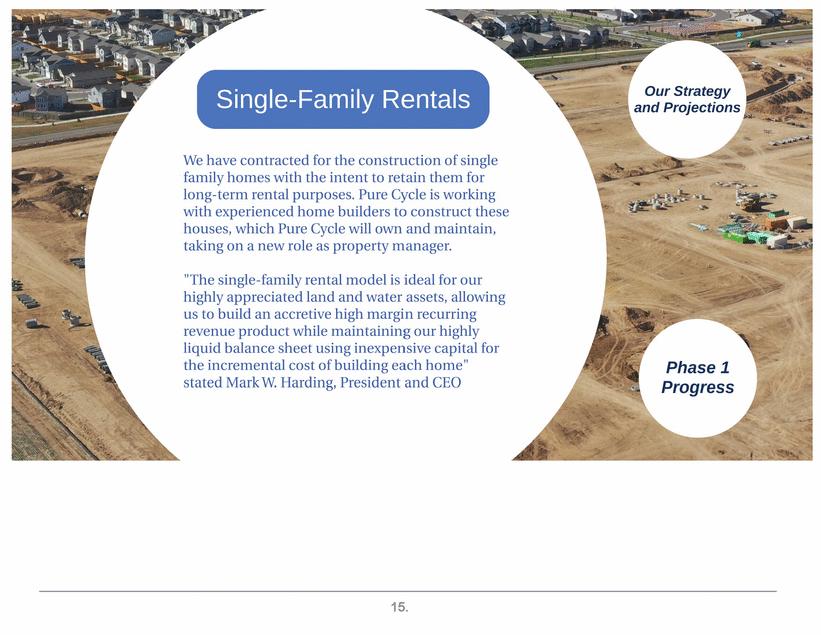 Single-Family Rentals

We have contracted for the construction of single family homes with the intent to retain them for long-term rental purposes. Pure Cycle is working with experienced home builders to construct these houses, which Pure Cycle will own and maintain, taking on a new role as property manager.

"The single-family rental model is ideal for our highly appreciated land and water assets, allowing us to build an accretive high margin recurring revenue product while maintaining our highly liquid balance sheet using inexpensive capital for the incremental cost of building each home" stated Mark W. Harding, President and CEO

Our Strategy and Projections

Phase 1 Progress

15.